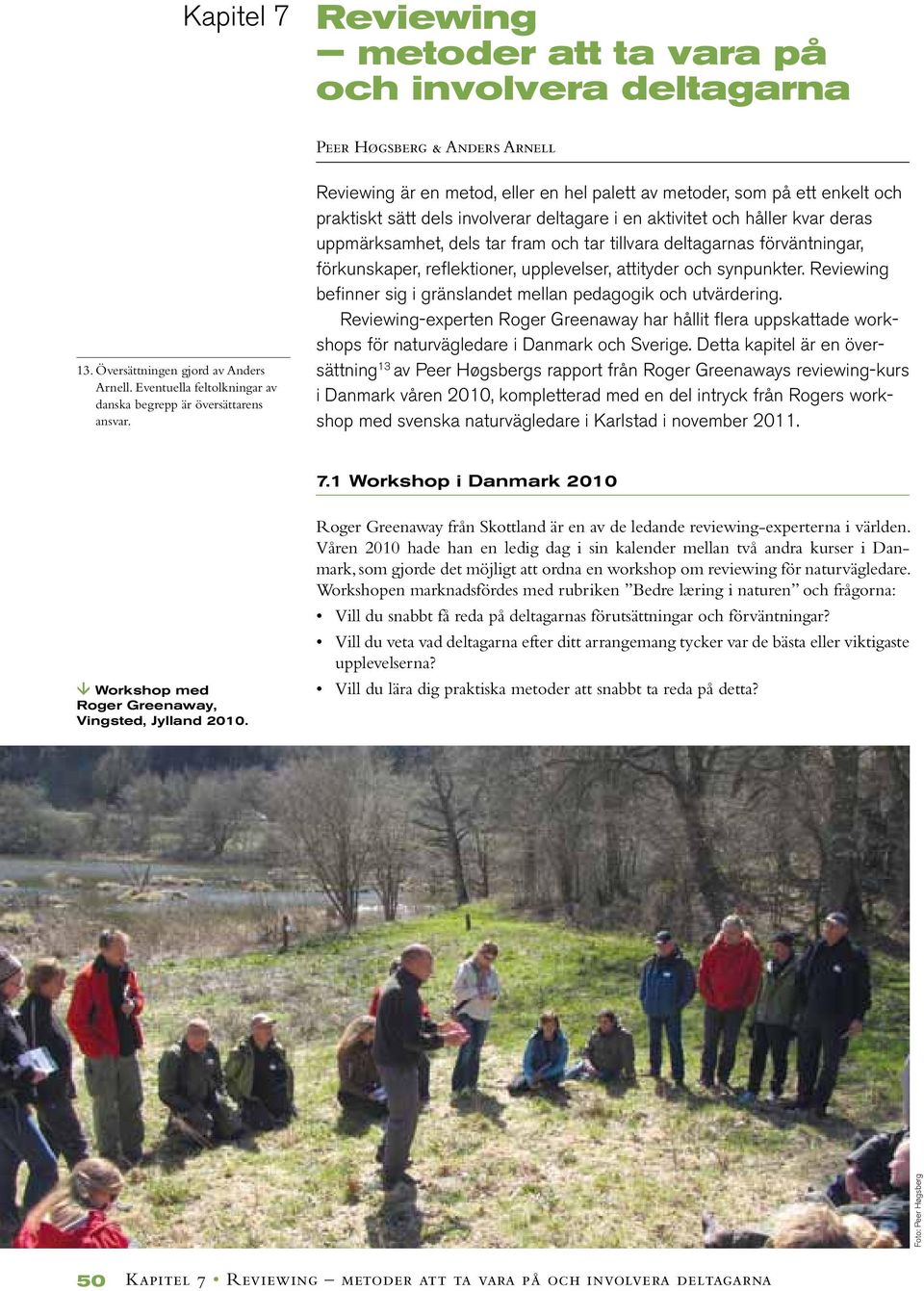 Kapitel 7 Reviewing – metoder att ta vara på och involvera deltagarna

Peer Høgsberg & Anders Arnell

Reviewing är en metod, eller en hel palett av metoder, som på ett enkelt och praktiskt sätt dels involverar deltagare i en aktivitet och håller kvar deras uppmärksamhet, dels tar fram och tar tillvara deltagarnas förväntningar, förkunskaper, reflektioner, upplevelser, attityder och synpunkter. Reviewing befinner sig i gränslandet mellan pedagogik och utvärdering.

Reviewing-experten Roger Greenaway har hållit flera uppskattade workshops för naturvägledare i Danmark och Sverige. Detta kapitel är en översättning$^{13}$ av Peer Høgsbergs rapport från Roger Greenaways reviewing-kurs i Danmark våren 2010, kompletterad med en del intryck från Rogers workshop med svenska naturvägledare i Karlstad i november 2011.

13. Översättningen gjord av Anders Arnell. Eventuella feltolkningar av danska begrepp är översättarens ansvar.

7.1 Workshop i Danmark 2010

Roger Greenaway från Skottland är en av de ledande reviewing-experterna i världen. Våren 2010 hade han en ledig dag i sin kalender mellan två andra kurser i Danmark, som gjorde det möjligt att ordna en workshop om reviewing för naturvägledare. Workshopen marknadsfördes med rubriken ”Bedre læring i naturen” och frågorna:

• Vill du snabbt få reda på deltagarnas förutsättningar och förväntningar?
• Vill du veta vad deltagarna efter ditt arrangemang tycker var de bästa eller viktigaste upplevelserna?
• Vill du lära dig praktiska metoder att snabbt ta reda på detta?

Workshop med Roger Greenaway, Vingsted, Jylland 2010.

Foto: Peer Høgsberg

50 Kapitel 7 • Reviewing – metoder att ta vara på och involvera deltagarna